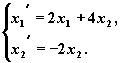 $\begin{cases} x_1' = 2x_1 + 4x_2, \\ x_2' = -2x_2. \end{cases}$